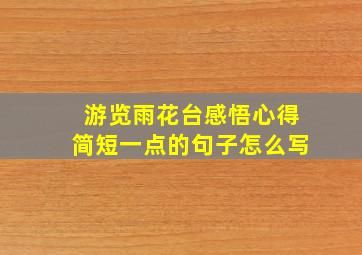 游览雨花台感悟心得
简短一点的句子怎么写